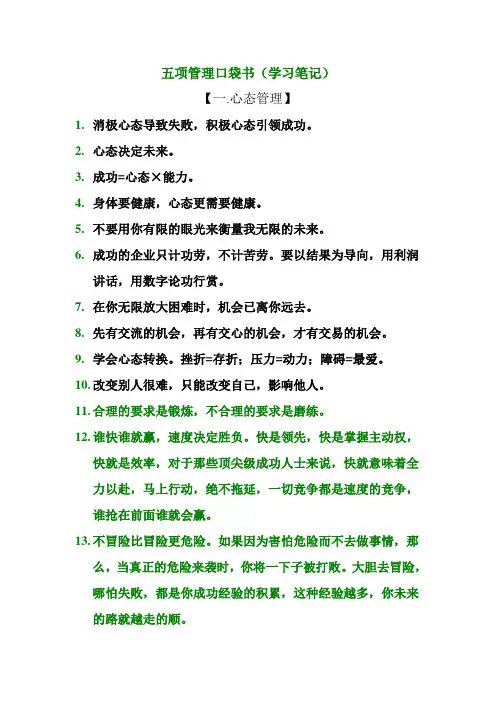 五项管理口袋书（学习笔记）

【一.心态管理】

1. 消极心态导致失败，积极心态引领成功。

2. 心态决定未来。

3. 成功=心态×能力。

4. 身体要健康，心态更需要健康。

5. 不要用你有限的眼光来衡量我无限的未来。

6. 成功的企业只计功劳，不计苦劳。要以结果为导向，用利润讲话，用数字论功行赏。

7. 在你无限放大困难时，机会已离你远去。

8. 先有交流的机会，再有交心的机会，才有交易的机会。

9. 学会心态转换。挫折=存折；压力=动力；障碍=最爱。

10. 改变别人很难，只能改变自己，影响他人。

11. 合理的要求是锻炼，不合理的要求是磨练。

12. 谁快谁就赢，速度决定胜负。快是领先，快是掌握主动权，快就是效率，对于那些顶尖级成功人士来说，快就意味着全力以赴，马上行动，绝不拖延，一切竞争都是速度的竞争，谁抢在前面谁就会赢。

13. 不冒险比冒险更危险。如果因为害怕危险而不去做事情，那么，当真正的危险来袭时，你将一下子被打败。大胆去冒险，哪怕失败，都是你成功经验的积累，这种经验越多，你未来的路就越走的顺。